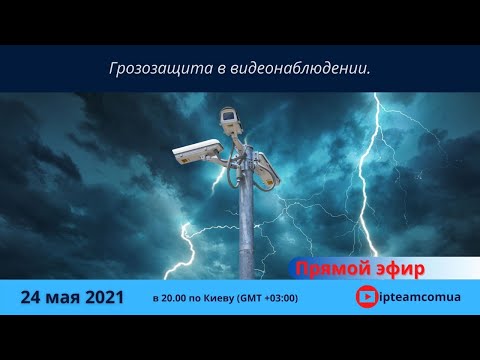 Грозозащита в видеонаблюдении.

Прямой эфир

24 мая 2021

в 20.00 по Киеву (GMT +03:00)

ipteamcomua